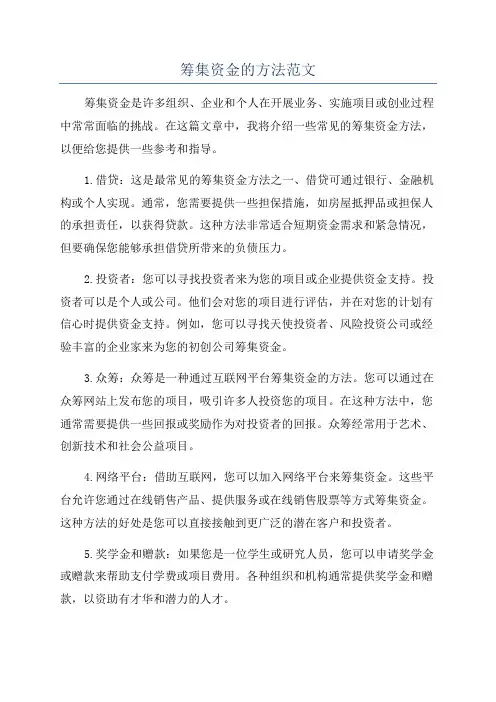 筹集资金的方法范文

筹集资金是许多组织、企业和个人在开展业务、实施项目或创业过程中常常面临的挑战。在这篇文章中，我将介绍一些常见的筹集资金方法，以便给您提供一些参考和指导。

1.借贷：这是最常见的筹集资金方法之一、借贷可通过银行、金融机构或个人实现。通常，您需要提供一些担保措施，如房屋抵押品或担保人的承担责任，以获得贷款。这种方法非常适合短期资金需求和紧急情况，但要确保您能够承担借贷所带来的负债压力。

2.投资者：您可以寻找投资者来为您的项目或企业提供资金支持。投资者可以是个人或公司。他们会对您的项目进行评估，并在对您的计划有信心时提供资金支持。例如，您可以寻找天使投资者、风险投资公司或经验丰富的企业家来为您的初创公司筹集资金。

3.众筹：众筹是一种通过互联网平台筹集资金的方法。您可以通过在众筹网站上发布您的项目，吸引许多人投资您的项目。在这种方法中，您通常需要提供一些回报或奖励作为对投资者的回报。众筹经常用于艺术、创新技术和社会公益项目。

4.网络平台：借助互联网，您可以加入网络平台来筹集资金。这些平台允许您通过在线销售产品、提供服务或在线销售股票等方式筹集资金。这种方法的好处是您可以直接接触到更广泛的潜在客户和投资者。

5.奖学金和赠款：如果您是一位学生或研究人员，您可以申请奖学金或赠款来帮助支付学费或项目费用。各种组织和机构通常提供奖学金和赠款，以资助有才华和潜力的人才。